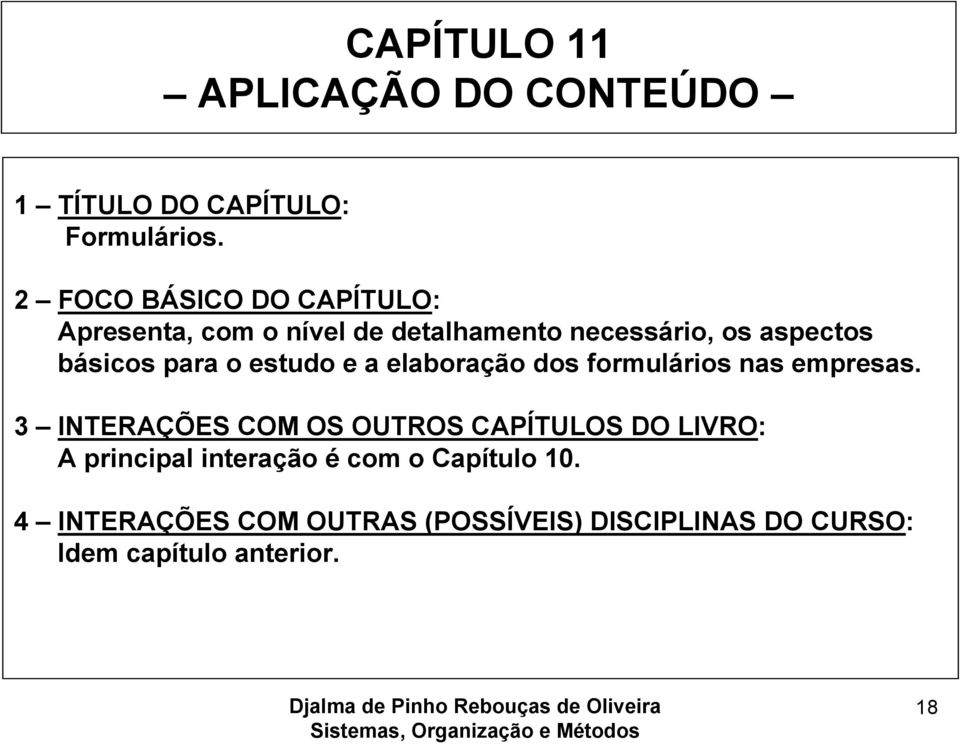 CAPÍTULO 11
– APLICAÇÃO DO CONTEÚDO –

1 – TÍTULO DO CAPÍTULO:
Formulários.

2 – FOCO BÁSICO DO CAPÍTULO:
Apresenta, com o nível de detalhamento necessário, os aspectos básicos para o estudo e a elaboração dos formulários nas empresas.

3 – INTERAÇÕES COM OS OUTROS CAPÍTULOS DO LIVRO:
A principal interação é com o Capítulo 10.

4 – INTERAÇÕES COM OUTRAS (POSSÍVEIS) DISCIPLINAS DO CURSO:
Idem capítulo anterior.

Djalma de Pinho Rebouças de Oliveira
Sistemas, Organização e Métodos

18